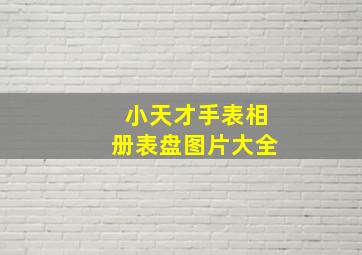 小天才手表相册表盘图片大全